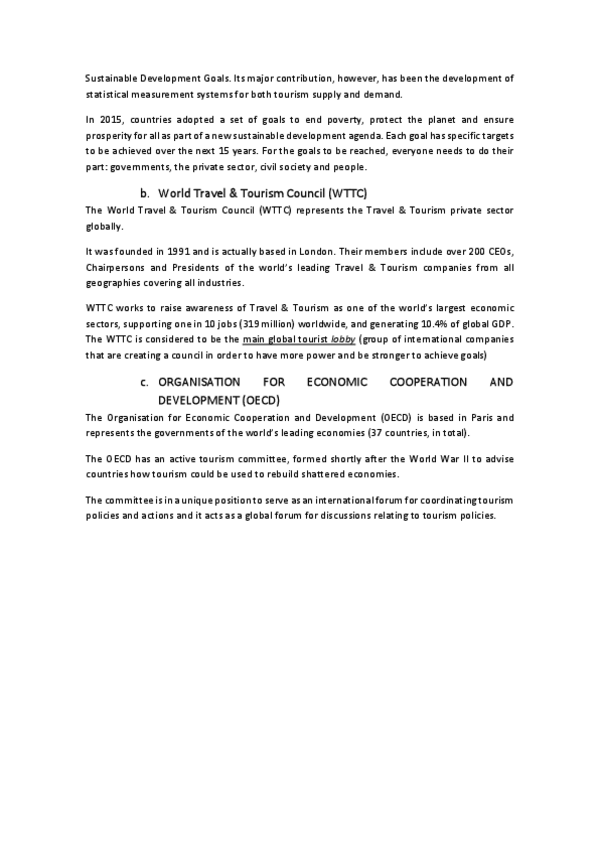 Sustainable Development Goals. Its major contribution, however, has been the development of statistical measurement systems for both tourism supply and demand.

In 2015, countries adopted a set of goals to end poverty, protect the planet and ensure prosperity for all as part of a new sustainable development agenda. Each goal has specific targets to be achieved over the next 15 years. For the goals to be reached, everyone needs to do their part: governments, the private sector, civil society and people.

b. World Travel & Tourism Council (WTTC)

The World Travel & Tourism Council (WTTC) represents the Travel & Tourism private sector globally.

It was founded in 1991 and is actually based in London. Their members include over 200 CEOs, Chairpersons and Presidents of the world's leading Travel & Tourism companies from all geographies covering all industries.

WTTC works to raise awareness of Travel & Tourism as one of the world's largest economic sectors, supporting one in 10 jobs (319 million) worldwide, and generating 10.4% of global GDP. The WTTC is considered to be the main global tourist lobby (group of international companies that are creating a council in order to have more power and be stronger to achieve goals)

c. ORGANISATION FOR ECONOMIC COOPERATION AND DEVELOPMENT (OECD)

The Organisation for Economic Cooperation and Development (OECD) is based in Paris and represents the governments of the world's leading economies (37 countries, in total).

The OECD has an active tourism committee, formed shortly after the World War II to advise countries how tourism could be used to rebuild shattered economies.

The committee is in a unique position to serve as an international forum for coordinating tourism policies and actions and it acts as a global forum for discussions relating to tourism policies.